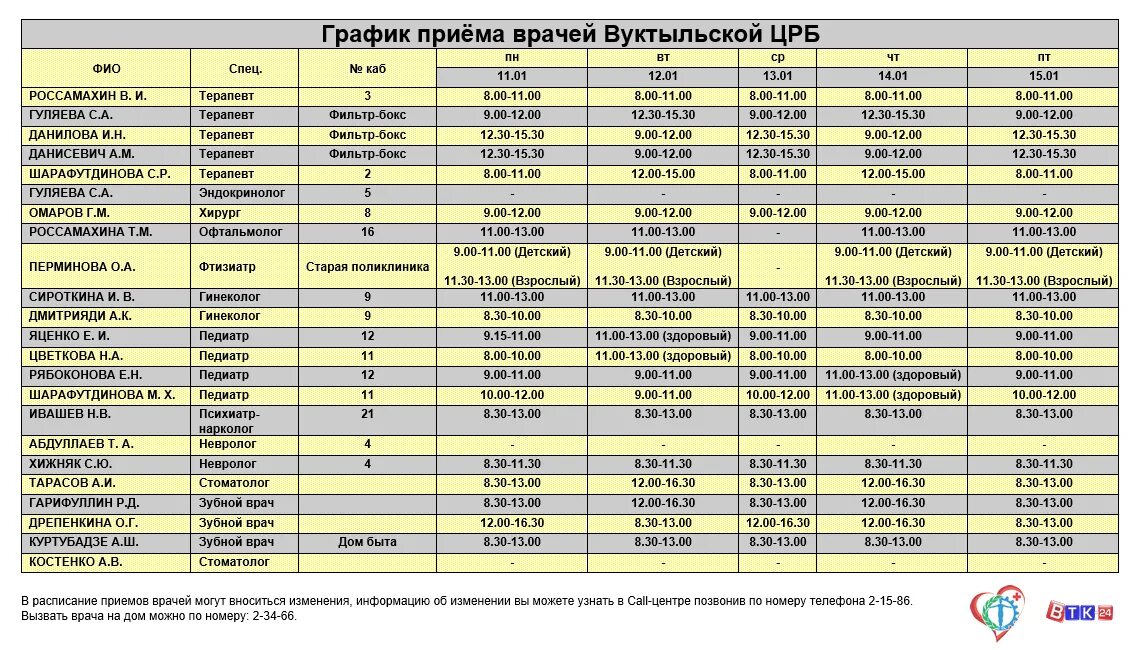 График приёма врачей Вуктыльской ЦРБ

| ФИО | Спец. | № каб | пн 11.01 | вт 12.01 | ср 13.01 | чт 14.01 | пт 15.01 |
|---|---|---|---|---|---|---|---|
| РОССАМАХИН В. И. | Терапевт | 3 | 8.00-11.00 | 8.00-11.00 | 8.00-11.00 | 8.00-11.00 | 8.00-11.00 |
| ГУЛЯЕВА С.А. | Терапевт | Фильтр-бокс | 9.00-12.00 | 12.30-15.30 | 9.00-12.00 | 12.30-15.30 | 9.00-12.00 |
| ДАНИЛОВА И.Н. | Терапевт | Фильтр-бокс | 12.30-15.30 | 9.00-12.00 | 12.30-15.30 | 9.00-12.00 | 12.30-15.30 |
| ДАНИСЕВИЧ А.М. | Терапевт | Фильтр-бокс | 12.30-15.30 | 9.00-12.00 | 12.30-15.30 | 9.00-12.00 | 12.30-15.30 |
| ШАРАФУТДИНОВА С.Р. | Терапевт | 2 | 8.00-11.00 | 12.00-15.00 | 8.00-11.00 | 12.00-15.00 | 8.00-11.00 |
| ГУЛЯЕВА С.А. | Эндокринолог | 5 | - | - | - | - | - |
| ОМАРОВ Г.М. | Хирург | 8 | 9.00-12.00 | 9.00-12.00 | 9.00-12.00 | 9.00-12.00 | 9.00-12.00 |
| РОССАМАХИНА Т.М. | Офтальмолог | 16 | 11.00-13.00 | 11.00-13.00 | - | 11.00-13.00 | 11.00-13.00 |
| ПЕРМИНОВА О.А. | Фтизиатр | Старая поликлиника | 9.00-11.00 (Детский) 11.30-13.00 (Взрослый) | 9.00-11.00 (Детский) 11.30-13.00 (Взрослый) | - | 9.00-11.00 (Детский) 11.30-13.00 (Взрослый) | 9.00-11.00 (Детский) 11.30-13.00 (Взрослый) |
| СИРОТКИНА И. В. | Гинеколог | 9 | 11.00-13.00 | 11.00-13.00 | 11.00-13.00 | 11.00-13.00 | 11.00-13.00 |
| ДМИТРИЯДИ А.К. | Гинеколог | 9 | 8.30-10.00 | 8.30-10.00 | 8.30-10.00 | 8.30-10.00 | 8.30-10.00 |
| ЯЦЕНКО Е. И. | Педиатр | 12 | 9.15-11.00 | 11.00-13.00 (здоровый) | 9.00-11.00 | 9.00-11.00 | 9.00-11.00 |
| ЦВЕТКОВА Н.А. | Педиатр | 11 | 8.00-10.00 | 11.00-13.00 (здоровый) | 8.00-10.00 | 8.00-10.00 | 8.00-10.00 |
| РЯБОКОНОВА Е.Н. | Педиатр | 12 | 9.00-11.00 | 9.00-11.00 | 9.00-11.00 | 11.00-13.00 (здоровый) | 9.00-11.00 |
| ШАРАФУТДИНОВА М. Х. | Педиатр | 11 | 10.00-12.00 | 9.00-11.00 | 10.00-12.00 | 11.00-13.00 (здоровый) | 10.00-12.00 |
| ИВАШЕВ Н.В. | Психиатр-нарколог | 21 | 8.30-13.00 | 8.30-13.00 | 8.30-13.00 | 8.30-13.00 | 8.30-13.00 |
| АБДУЛЛАЕВ Т. А. | Невролог | 4 | - | - | - | - | - |
| ХИЖНЯК С.Ю. | Невролог | 4 | 8.30-11.30 | 8.30-11.30 | 8.30-11.30 | 8.30-11.30 | 8.30-11.30 |
| ТАРАСОВ А.И. | Стоматолог | | 8.30-13.00 | 12.00-16.30 | 8.30-13.00 | 12.00-16.30 | 8.30-13.00 |
| ГАРИФУЛЛИН Р.Д. | Зубной врач | | 8.30-13.00 | 12.00-16.30 | 8.30-13.00 | 12.00-16.30 | 8.30-13.00 |
| ДРЕПЕНКИНА О.Г. | Зубной врач | | 12.00-16.30 | 8.30-13.00 | 12.00-16.30 | 12.00-16.30 | 8.30-13.00 |
| КУРТУБАДЗЕ А.Ш. | Зубной врач | Дом быта | 8.30-13.00 | 8.30-13.00 | 8.30-13.00 | 8.30-13.00 | 8.30-13.00 |
| КОСТЕНКО А.В. | Стоматолог | | - | - | - | - | - |

В расписание приемов врачей могут вноситься изменения, информацию об изменении вы можете узнать в Call-центре позвонив по номеру телефона 2-15-86.
Вызвать врача на дом можно по номеру: 2-34-66.

ВТК 24